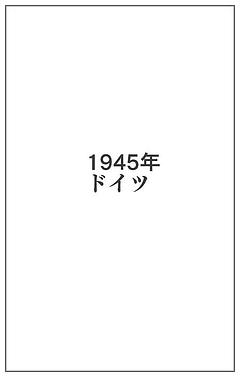 1945年
ドイツ